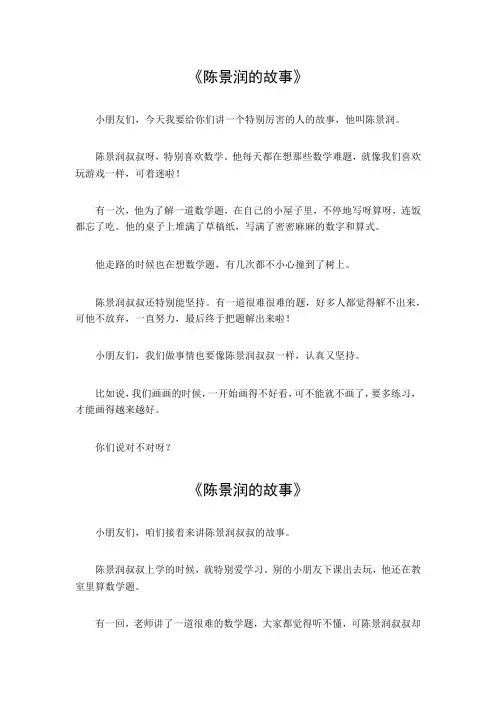 《陈景润的故事》

小朋友们，今天我要给你们讲一个特别厉害的人的故事，他叫陈景润。

陈景润叔叔呀，特别喜欢数学。他每天都在想那些数学难题，就像我们喜欢玩游戏一样，可着迷啦！

有一次，他为了解一道数学题，在自己的小屋子里，不停地写呀算呀，连饭都忘了吃。他的桌子上堆满了草稿纸，写满了密密麻麻的数字和算式。

他走路的时候也在想数学题，有几次都不小心撞到了树上。

陈景润叔叔还特别能坚持。有一道很难很难的题，好多人都觉得解不出来，可他不放弃，一直努力，最后终于把题解出来啦！

小朋友们，我们做事情也要像陈景润叔叔一样，认真又坚持。

比如说，我们画画的时候，一开始画得不好看，可不能就不画了，要多练习，才能画得越来越好。

你们说对不对呀？

《陈景润的故事》

小朋友们，咱们接着来讲陈景润叔叔的故事。

陈景润叔叔上学的时候，就特别爱学习。别的小朋友下课出去玩，他还在教室里算数学题。

有一回，老师讲了一道很难的数学题，大家都觉得听不懂，可陈景润叔叔却